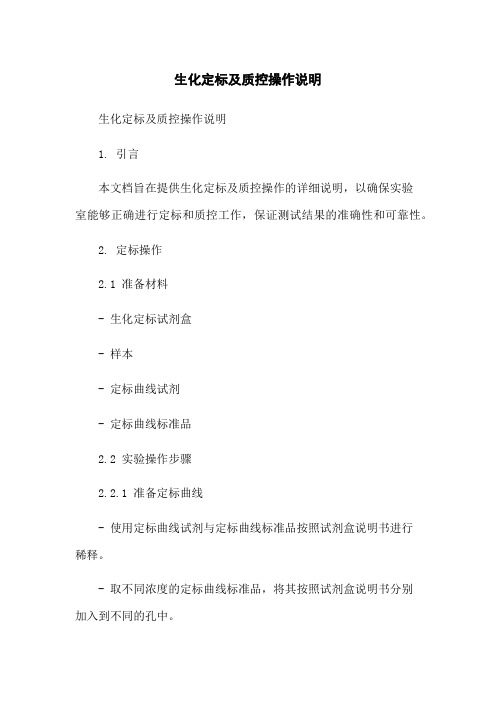 生化定标及质控操作说明

生化定标及质控操作说明

1. 引言

本文档旨在提供生化定标及质控操作的详细说明，以确保实验室能够正确进行定标和质控工作，保证测试结果的准确性和可靠性。

2. 定标操作

2.1 准备材料

- 生化定标试剂盒

- 样本

- 定标曲线试剂

- 定标曲线标准品

2.2 实验操作步骤

2.2.1 准备定标曲线

- 使用定标曲线试剂与定标曲线标准品按照试剂盒说明书进行稀释。

- 取不同浓度的定标曲线标准品，将其按照试剂盒说明书分别加入到不同的孔中。